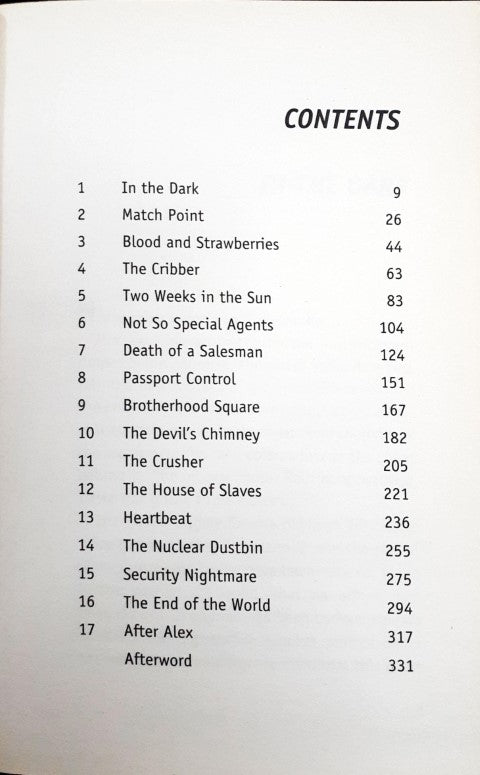 CONTENTS

| | | |
|---|---|---|
| 1 | In the Dark | 9 |
| 2 | Match Point | 26 |
| 3 | Blood and Strawberries | 44 |
| 4 | The Cribber | 63 |
| 5 | Two Weeks in the Sun | 83 |
| 6 | Not So Special Agents | 104 |
| 7 | Death of a Salesman | 124 |
| 8 | Passport Control | 151 |
| 9 | Brotherhood Square | 167 |
| 10 | The Devil's Chimney | 182 |
| 11 | The Crusher | 205 |
| 12 | The House of Slaves | 221 |
| 13 | Heartbeat | 236 |
| 14 | The Nuclear Dustbin | 255 |
| 15 | Security Nightmare | 275 |
| 16 | The End of the World | 294 |
| 17 | After Alex | 317 |
| | Afterword | 331 |